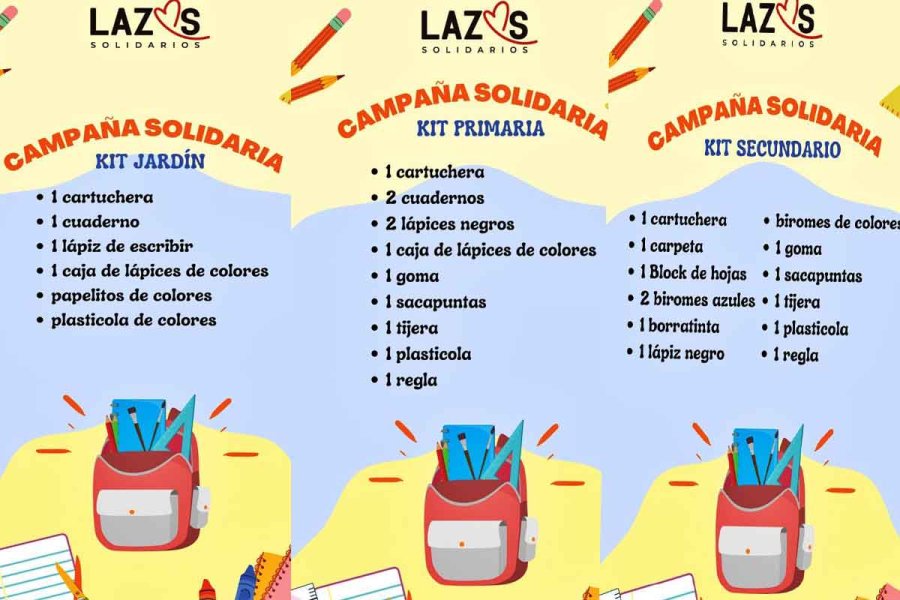 LAZOS
SOLIDARIOS

CAMPAÑA SOLIDARIA
KIT JARDÍN

• 1 cartuchera
• 1 cuaderno
• 1 lápiz de escribir
• 1 caja de lápices de colores
• papelitos de colores
• plasticola de colores

LAZOS
SOLIDARIOS

CAMPAÑA SOLIDARIA
KIT PRIMARIA

• 1 cartuchera
• 2 cuadernos
• 2 lápices negros
• 1 caja de lápices de colores
• 1 goma
• 1 sacapuntas
• 1 tijera
• 1 plasticola
• 1 regla

LAZOS
SOLIDARIOS

CAMPAÑA SOLIDARIA
KIT SECUNDARIO

• 1 cartuchera
• 1 carpeta
• 1 Block de hojas
• 2 biromes azules
• 1 borratinta
• 1 lápiz negro

• biromes de colores
• 1 goma
• 1 sacapuntas
• 1 tijera
• 1 plasticola
• 1 regla